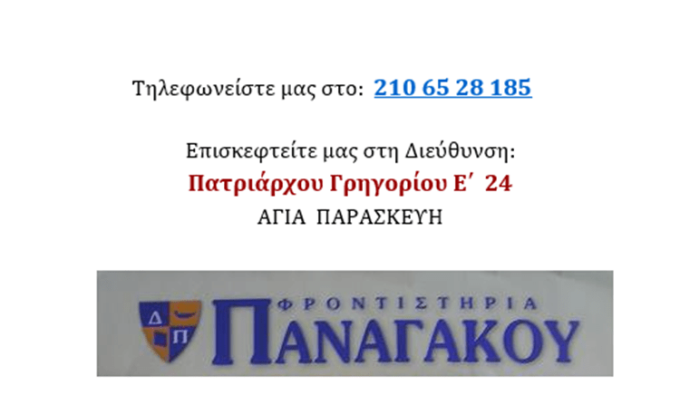 Τηλεφωνείστε μας στο: 210 65 28 185

Επισκεφτείτε μας στη Διεύθυνση:
Πατριάρχου Γρηγορίου Ε΄ 24
ΑΓΙΑ ΠΑΡΑΣΚΕΥΗ

Δ Π
ΦΡΟΝΤΙΣΤΗΡΙΑ
ΠΑΝΑΓΑΚΟΥ